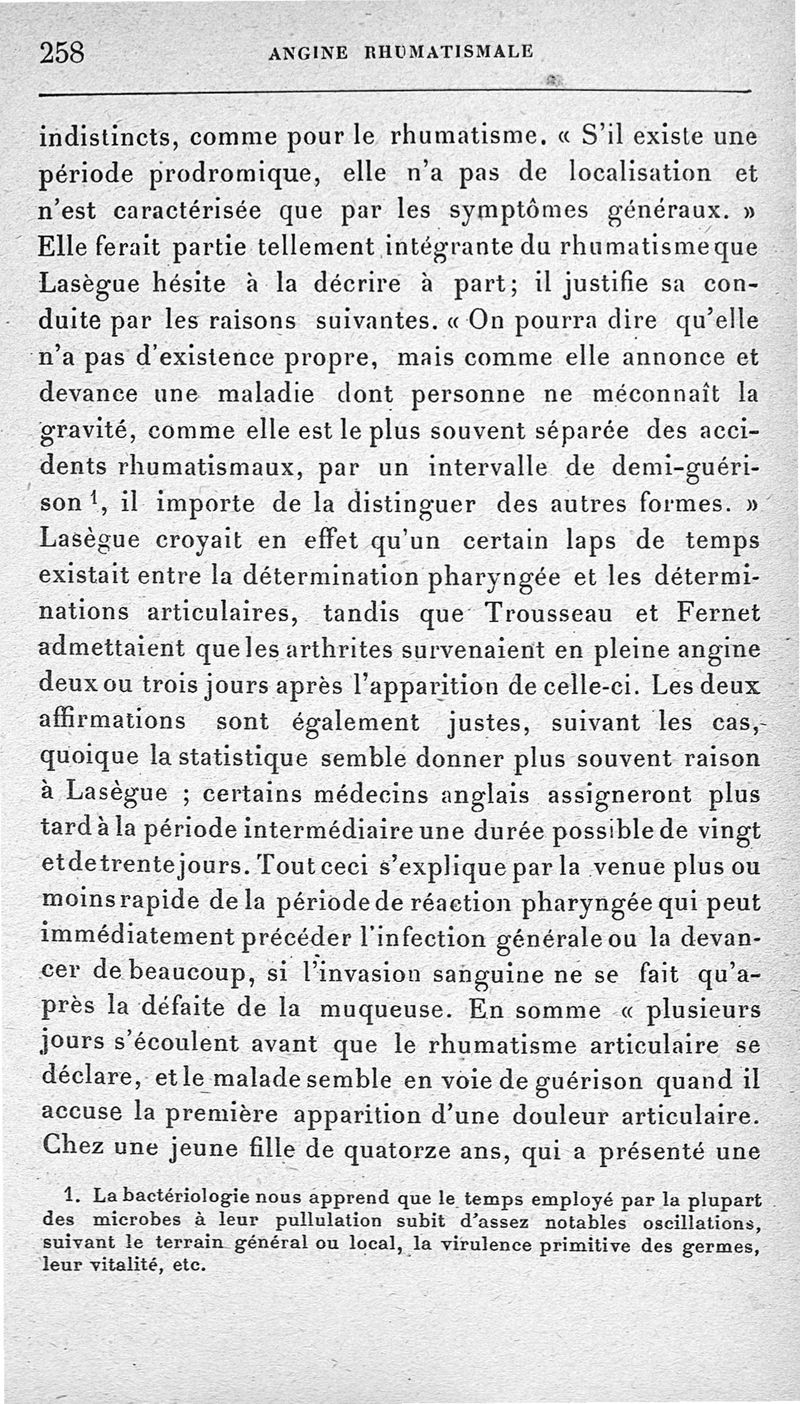 258 ANGINE RHUMATISMALE

indistincts, comme pour le rhumatisme. « S'il existe une période prodromique, elle n'a pas de localisation et n'est caractérisée que par les symptômes généraux. » Elle ferait partie tellement intégrante du rhumatisme que Lasègue hésite à la décrire à part; il justifie sa conduite par les raisons suivantes. « On pourra dire qu'elle n'a pas d'existence propre, mais comme elle annonce et devance une maladie dont personne ne méconnaît la gravité, comme elle est le plus souvent séparée des accidents rhumatismaux, par un intervalle de demi-guérison $^1$, il importe de la distinguer des autres formes. » Lasègue croyait en effet qu'un certain laps de temps existait entre la détermination pharyngée et les déterminations articulaires, tandis que Trousseau et Fernet admettaient que les arthrites survenaient en pleine angine deux ou trois jours après l'apparition de celle-ci. Les deux affirmations sont également justes, suivant les cas, quoique la statistique semble donner plus souvent raison à Lasègue ; certains médecins anglais assigneront plus tard à la période intermédiaire une durée possible de vingt et de trente jours. Tout ceci s'explique par la venue plus ou moins rapide de la période de réaction pharyngée qui peut immédiatement précéder l'infection générale ou la devancer de beaucoup, si l'invasion sanguine ne se fait qu'après la défaite de la muqueuse. En somme « plusieurs jours s'écoulent avant que le rhumatisme articulaire se déclare, et le malade semble en voie de guérison quand il accuse la première apparition d'une douleur articulaire. Chez une jeune fille de quatorze ans, qui a présenté une

1. La bactériologie nous apprend que le temps employé par la plupart des microbes à leur pullulation subit d'assez notables oscillations, suivant le terrain général ou local, la virulence primitive des germes, leur vitalité, etc.